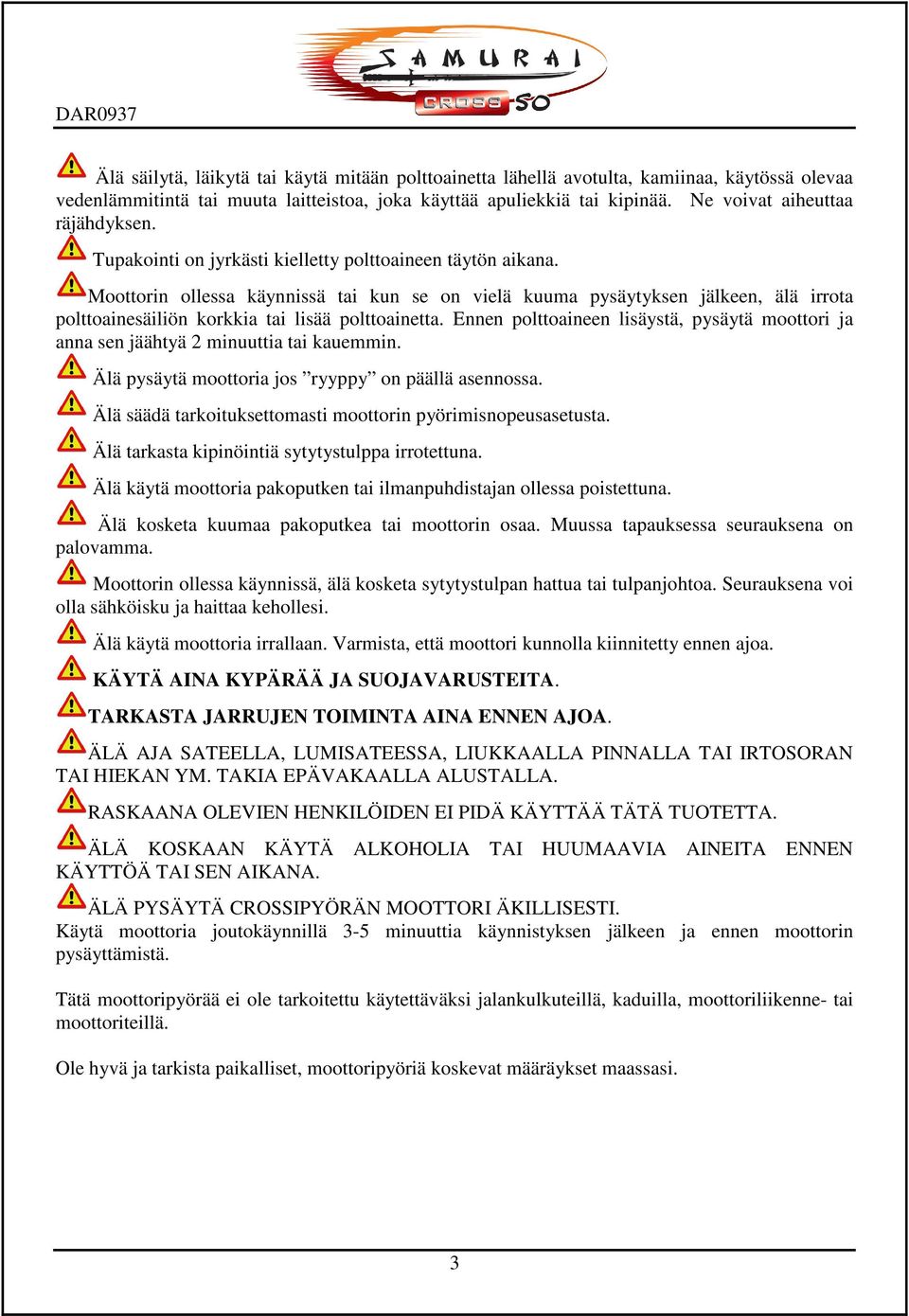 DAR0937

SAMURAI CROSS 50

Älä säilytä, läikytä tai käytä mitään polttoainetta lähellä avotulta, kamiinaa, käytössä olevaa vedenlämmitintä tai muuta laitteistoa, joka käyttää apuliekkiä tai kipinää. Ne voivat aiheuttaa räjähdyksen.

Tupakointi on jyrkästi kielletty polttoaineen täytön aikana.

Moottorin ollessa käynnissä tai kun se on vielä kuuma pysäytyksen jälkeen, älä irrota polttoainesäiliön korkkia tai lisää polttoainetta. Ennen polttoaineen lisäystä, pysäytä moottori ja anna sen jäähtyä 2 minuuttia tai kauemmin.

Älä pysäytä moottoria jos ”ryyppy” on päällä asennossa.

Älä säädä tarkoituksettomasti moottorin pyörimisnopeusasetusta.

Älä tarkasta kipinöintiä sytytystulppa irrotettuna.

Älä käytä moottoria pakoputken tai ilmanpuhdistajan ollessa poistettuna.

Älä kosketa kuumaa pakoputkea tai moottorin osaa. Muussa tapauksessa seurauksena on palovamma.

Moottorin ollessa käynnissä, älä kosketa sytytystulpan hattua tai tulpanjohtoa. Seurauksena voi olla sähköisku ja haittaa kehollesi.

Älä käytä moottoria irrallaan. Varmista, että moottori kunnolla kiinnitetty ennen ajoa.

KÄYTÄ AINA KYPÄRÄÄ JA SUOJAVARUSTEITA.

TARKASTA JARRUJEN TOIMINTA AINA ENNEN AJOA.

ÄLÄ AJA SATEELLA, LUMISATEESSA, LIUKKAALLA PINNALLA TAI IRTOSORAN TAI HIEKAN YM. TAKIA EPÄVAKAALLA ALUSTALLA.

RASKAANA OLEVIEN HENKILÖIDEN EI PIDÄ KÄYTTÄÄ TÄTÄ TUOTETTA.

ÄLÄ KOSKAAN KÄYTÄ ALKOHOLIA TAI HUUMAAVIA AINEITA ENNEN KÄYTTÖÄ TAI SEN AIKANA.

ÄLÄ PYSÄYTÄ CROSSIPYÖRÄN MOOTTORI ÄKILLISESTI.
Käytä moottoria joutokäynnillä 3-5 minuuttia käynnistyksen jälkeen ja ennen moottorin pysäyttämistä.

Tätä moottoripyörää ei ole tarkoitettu käytettäväksi jalankulkuteillä, kaduilla, moottoriliikenne- tai moottoriteillä.

Ole hyvä ja tarkista paikalliset, moottoripyöriä koskevat määräykset maassasi.

3